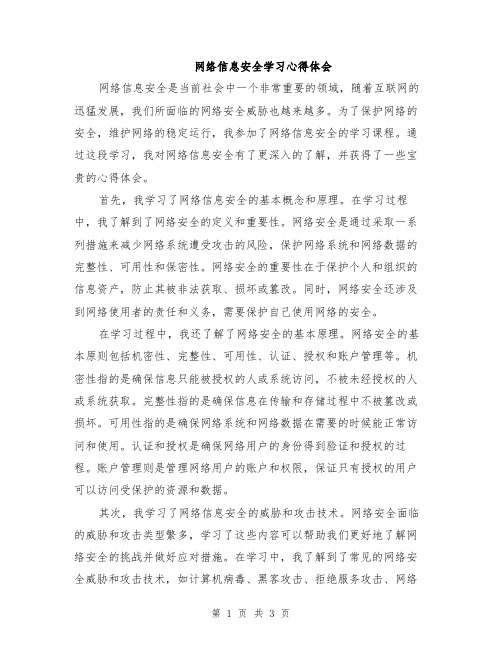 网络信息安全学习心得体会

网络信息安全是当前社会中一个非常重要的领域，随着互联网的迅猛发展，我们所面临的网络安全威胁也越来越多。为了保护网络的安全，维护网络的稳定运行，我参加了网络信息安全的学习课程。通过这段学习，我对网络信息安全有了更深入的了解，并获得了一些宝贵的心得体会。

首先，我学习了网络信息安全的基本概念和原理。在学习过程中，我了解到了网络安全的定义和重要性。网络安全是通过采取一系列措施来减少网络系统遭受攻击的风险，保护网络系统和网络数据的完整性、可用性和保密性。网络安全的重要性在于保护个人和组织的信息资产，防止其被非法获取、损坏或篡改。同时，网络安全还涉及到网络使用者的责任和义务，需要保护自己使用网络的安全。

在学习过程中，我还了解了网络安全的基本原理。网络安全的基本原则包括机密性、完整性、可用性、认证、授权和账户管理等。机密性指的是确保信息只能被授权的人或系统访问，不被未经授权的人或系统获取。完整性指的是确保信息在传输和存储过程中不被篡改或损坏。可用性指的是确保网络系统和网络数据在需要的时候能正常访问和使用。认证和授权是确保网络用户的身份得到验证和授权的过程。账户管理则是管理网络用户的账户和权限，保证只有授权的用户可以访问受保护的资源和数据。

其次，我学习了网络信息安全的威胁和攻击技术。网络安全面临的威胁和攻击类型繁多，学习了这些内容可以帮助我们更好地了解网络安全的挑战并做好应对措施。在学习中，我了解到了常见的网络安全威胁和攻击技术，如计算机病毒、黑客攻击、拒绝服务攻击、网络

第 1 页 共 3 页